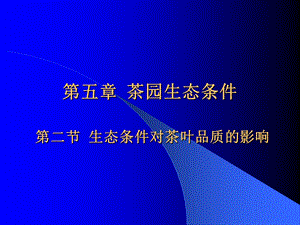 第五章 茶园生态条件

第二节 生态条件对茶叶品质的影响